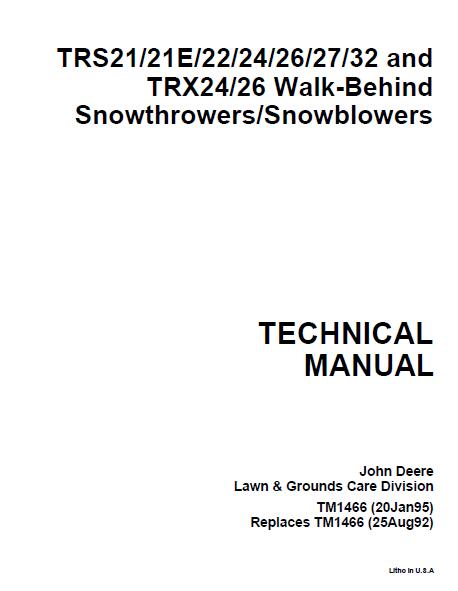 TRS21/21E/22/24/26/27/32 and TRX24/26 Walk-Behind Snowthrowers/Snowblowers

TECHNICAL MANUAL

John Deere
Lawn & Grounds Care Division

TM1466 (20Jan95)
Replaces TM1466 (25Aug92)

Litho in U.S.A